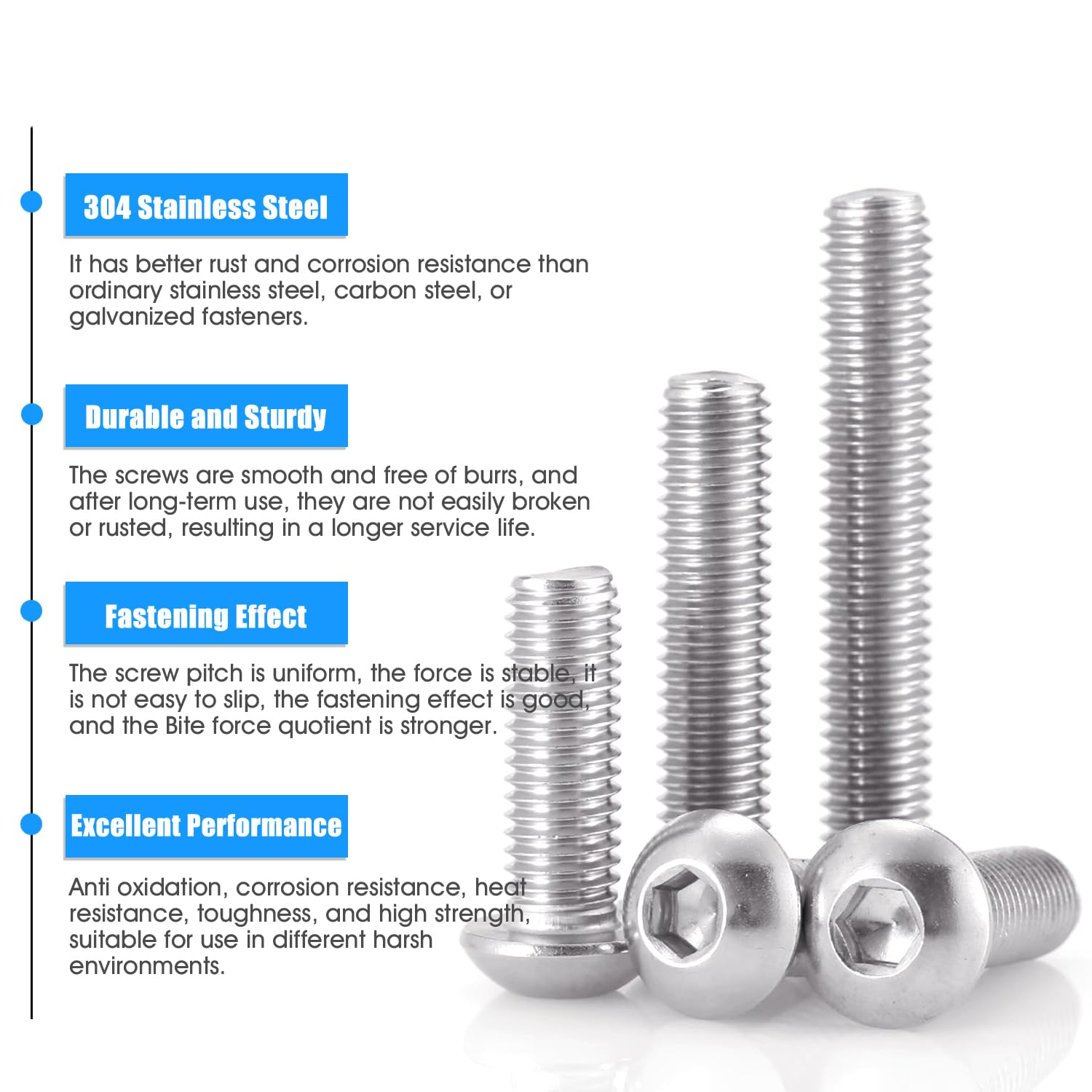 304 Stainless Steel

It has better rust and corrosion resistance than ordinary stainless steel, carbon steel, or galvanized fasteners.

Durable and Sturdy

The screws are smooth and free of burrs, and after long-term use, they are not easily broken or rusted, resulting in a longer service life.

Fastening Effect

The screw pitch is uniform, the force is stable, it is not easy to slip, the fastening effect is good, and the Bite force quotient is stronger.

Excellent Performance

Anti oxidation, corrosion resistance, heat resistance, toughness, and high strength, suitable for use in different harsh environments.